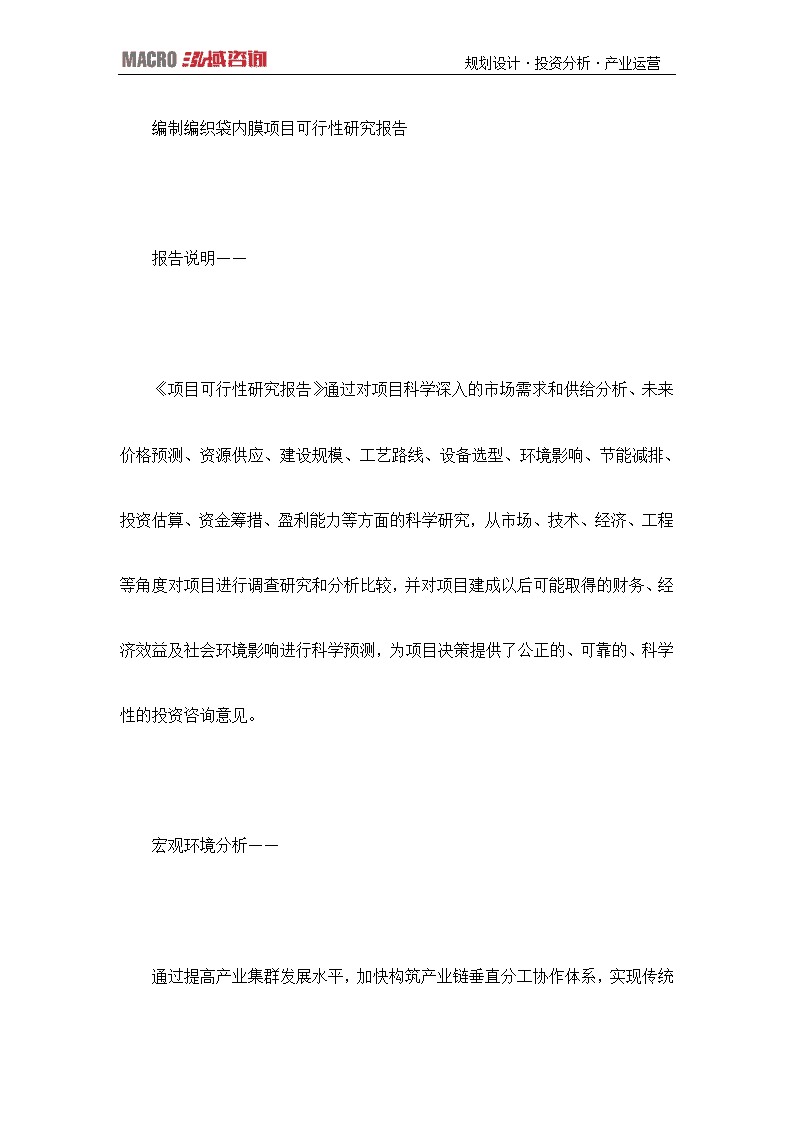 MACRO 泓域咨询

规划设计 · 投资分析 · 产业运营

编制编织袋内膜项目可行性研究报告

报告说明——

《项目可行性研究报告》通过对项目科学深入的市场需求和供给分析、未来价格预测、资源供应、建设规模、工艺路线、设备选型、环境影响、节能减排、投资估算、资金筹措、盈利能力等方面的科学研究，从市场、技术、经济、工程等角度对项目进行调查研究和分析比较，并对项目建成以后可能取得的财务、经济效益及社会环境影响进行科学预测，为项目决策提供了公正的、可靠的、科学性的投资咨询意见。

宏观环境分析——

通过提高产业集群发展水平，加快构筑产业链垂直分工协作体系，实现传统